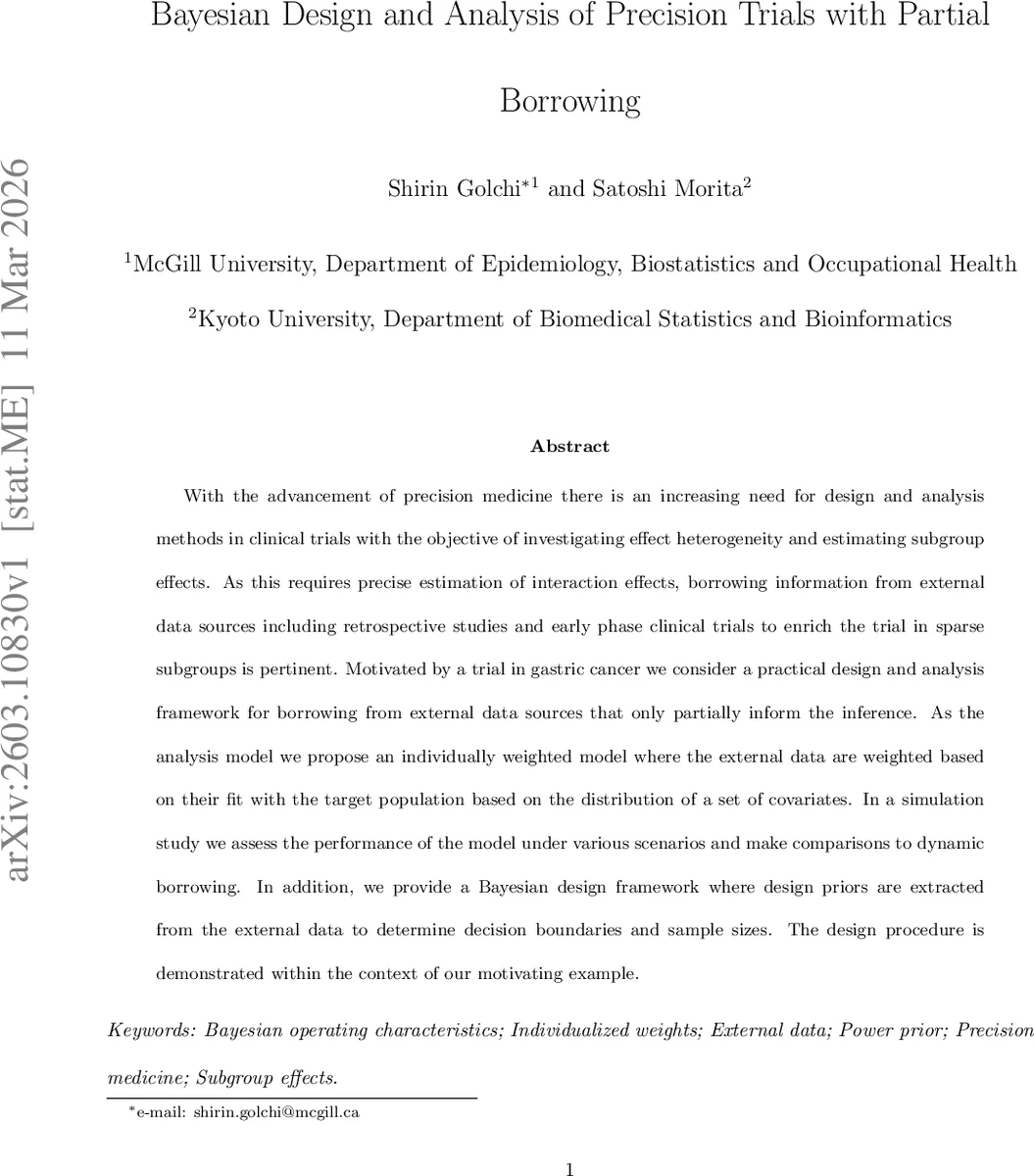 arXiv:2603.10830v1 [stat.ME] 11 Mar 2026

Bayesian Design and Analysis of Precision Trials with Partial Borrowing

Shirin Golchi$^{*1}$ and Satoshi Morita$^{2}$

$^{1}$McGill University, Department of Epidemiology, Biostatistics and Occupational Health

$^{2}$Kyoto University, Department of Biomedical Statistics and Bioinformatics

Abstract

With the advancement of precision medicine there is an increasing need for design and analysis methods in clinical trials with the objective of investigating effect heterogeneity and estimating subgroup effects. As this requires precise estimation of interaction effects, borrowing information from external data sources including retrospective studies and early phase clinical trials to enrich the trial in sparse subgroups is pertinent. Motivated by a trial in gastric cancer we consider a practical design and analysis framework for borrowing from external data sources that only partially inform the inference. As the analysis model we propose an individually weighted model where the external data are weighted based on their fit with the target population based on the distribution of a set of covariates. In a simulation study we assess the performance of the model under various scenarios and make comparisons to dynamic borrowing. In addition, we provide a Bayesian design framework where design priors are extracted from the external data to determine decision boundaries and sample sizes. The design procedure is demonstrated within the context of our motivating example.

Keywords: Bayesian operating characteristics; Individualized weights; External data; Power prior; Precision medicine; Subgroup effects.

$^{*}$e-mail: shirin.golchi@mcgill.ca

1